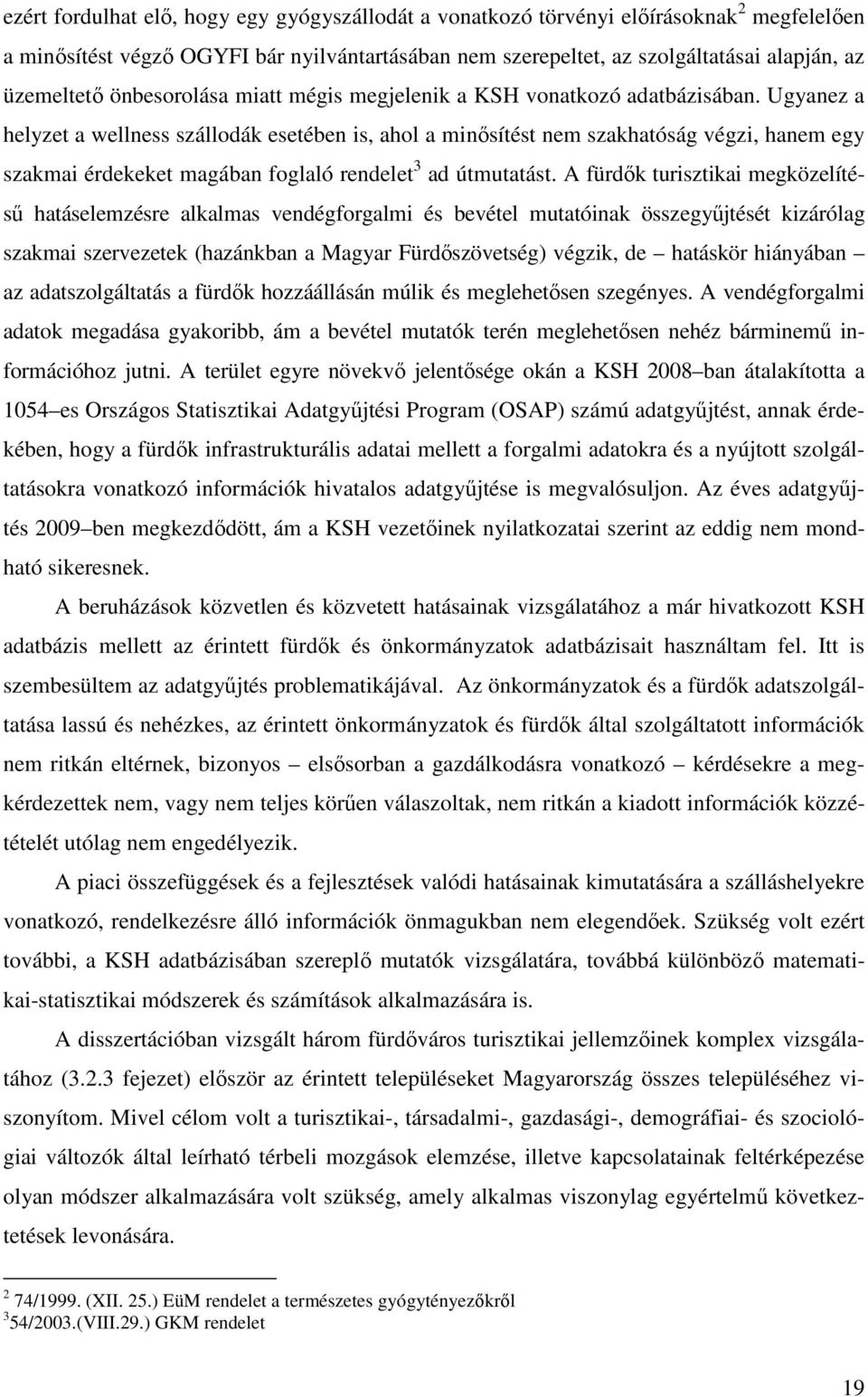 ezért fordulhat elő, hogy egy gyógyszállodát a vonatkozó törvényi előírásoknak$^2$ megfelelően a minősítést végző OGYFI bár nyilvántartásában nem szerepeltet, az szolgáltatásai alapján, az üzemeltető önbesorolása miatt mégis megjelenik a KSH vonatkozó adatbázisában. Ugyanez a helyzet a wellness szállodák esetében is, ahol a minősítést nem szakhatóság végzi, hanem egy szakmai érdekeket magában foglaló rendelet$^3$ ad útmutatást. A fürdők turisztikai megközelítésű hatáselemzésre alkalmas vendégforgalmi és bevétel mutatóinak összegyűjtését kizárólag szakmai szervezetek (hazánkban a Magyar Fürdőszövetség) végzik, de – hatáskör hiányában – az adatszolgáltatás a fürdők hozzáállásán múlik és meglehetősen szegényes. A vendégforgalmi adatok megadása gyakoribb, ám a bevétel mutatók terén meglehetősen nehéz bárminemű információhoz jutni. A terület egyre növekvő jelentősége okán a KSH 2008–ban átalakította a 1054–es Országos Statisztikai Adatgyűjtési Program (OSAP) számú adatgyűjtést, annak érdekében, hogy a fürdők infrastrukturális adatai mellett a forgalmi adatokra és a nyújtott szolgáltatásokra vonatkozó információk hivatalos adatgyűjtése is megvalósuljon. Az éves adatgyűjtés 2009–ben megkezdődött, ám a KSH vezetőinek nyilatkozatai szerint az eddig nem mondható sikeresnek.

A beruházások közvetlen és közvetett hatásainak vizsgálatához a már hivatkozott KSH adatbázis mellett az érintett fürdők és önkormányzatok adatbázisait használtam fel. Itt is szembesültem az adatgyűjtés problematikájával. Az önkormányzatok és a fürdők adatszolgáltatása lassú és nehézkes, az érintett önkormányzatok és fürdők által szolgáltatott információk nem ritkán eltérnek, bizonyos – elsősorban a gazdálkodásra vonatkozó – kérdésekre a megkérdezettek nem, vagy nem teljes körűen válaszoltak, nem ritkán a kiadott információk közzétételét utólag nem engedélyezik.

A piaci összefüggések és a fejlesztések valódi hatásainak kimutatására a szálláshelyekre vonatkozó, rendelkezésre álló információk önmagukban nem elegendőek. Szükség volt ezért további, a KSH adatbázisában szereplő mutatók vizsgálatára, továbbá különböző matematikai-statisztikai módszerek és számítások alkalmazására is.

A disszertációban vizsgált három fürdőváros turisztikai jellemzőinek komplex vizsgálatához (3.2.3 fejezet) először az érintett településeket Magyarország összes településéhez viszonyítom. Mivel célom volt a turisztikai-, társadalmi-, gazdasági-, demográfiai- és szociológiai változók által leírható térbeli mozgások elemzése, illetve kapcsolatainak feltérképezése olyan módszer alkalmazására volt szükség, amely alkalmas viszonylag egyértelmű következtetések levonására.

$^2$ 74/1999. (XII. 25.) EüM rendelet a természetes gyógytényezőkről
$^3$54/2003.(VIII.29.) GKM rendelet

19